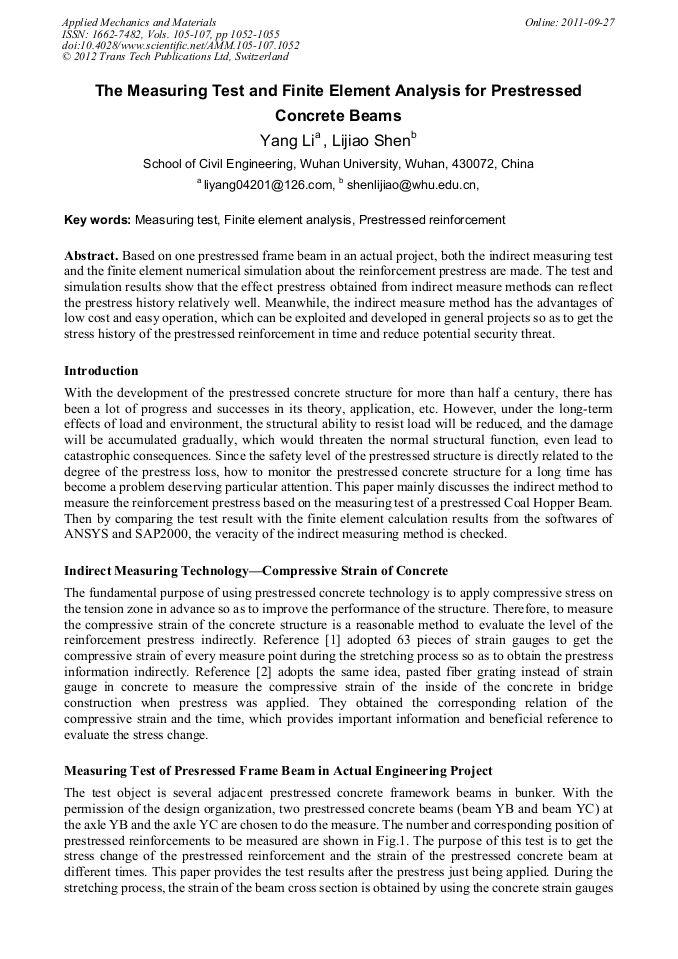 Applied Mechanics and Materials
ISSN: 1662-7482, Vols. 105-107, pp 1052-1055
doi:10.4028/www.scientific.net/AMM.105-107.1052
© 2012 Trans Tech Publications Ltd, Switzerland

Online: 2011-09-27

The Measuring Test and Finite Element Analysis for Prestressed Concrete Beams

Yang Li$^a$, Lijiao Shen$^b$

School of Civil Engineering, Wuhan University, Wuhan, 430072, China

$^a$ liyang04201@126.com, $^b$ shenlijiao@whu.edu.cn,

Key words: Measuring test, Finite element analysis, Prestressed reinforcement

Abstract. Based on one prestressed frame beam in an actual project, both the indirect measuring test and the finite element numerical simulation about the reinforcement prestress are made. The test and simulation results show that the effect prestress obtained from indirect measure methods can reflect the prestress history relatively well. Meanwhile, the indirect measure method has the advantages of low cost and easy operation, which can be exploited and developed in general projects so as to get the stress history of the prestressed reinforcement in time and reduce potential security threat.

Introduction

With the development of the prestressed concrete structure for more than half a century, there has been a lot of progress and successes in its theory, application, etc. However, under the long-term effects of load and environment, the structural ability to resist load will be reduced, and the damage will be accumulated gradually, which would threaten the normal structural function, even lead to catastrophic consequences. Since the safety level of the prestressed structure is directly related to the degree of the prestress loss, how to monitor the prestressed concrete structure for a long time has become a problem deserving particular attention. This paper mainly discusses the indirect method to measure the reinforcement prestress based on the measuring test of a prestressed Coal Hopper Beam. Then by comparing the test result with the finite element calculation results from the softwares of ANSYS and SAP2000, the veracity of the indirect measuring method is checked.

Indirect Measuring Technology—Compressive Strain of Concrete

The fundamental purpose of using prestressed concrete technology is to apply compressive stress on the tension zone in advance so as to improve the performance of the structure. Therefore, to measure the compressive strain of the concrete structure is a reasonable method to evaluate the level of the reinforcement prestress indirectly. Reference [1] adopted 63 pieces of strain gauges to get the compressive strain of every measure point during the stretching process so as to obtain the prestress information indirectly. Reference [2] adopts the same idea, pasted fiber grating instead of strain gauge in concrete to measure the compressive strain of the inside of the concrete in bridge construction when prestress was applied. They obtained the corresponding relation of the compressive strain and the time, which provides important information and beneficial reference to evaluate the stress change.

Measuring Test of Presressed Frame Beam in Actual Engineering Project

The test object is several adjacent prestressed concrete framework beams in bunker. With the permission of the design organization, two prestressed concrete beams (beam YB and beam YC) at the axle YB and the axle YC are chosen to do the measure. The number and corresponding position of prestressed reinforcements to be measured are shown in Fig.1. The purpose of this test is to get the stress change of the prestressed reinforcement and the strain of the prestressed concrete beam at different times. This paper provides the test results after the prestress just being applied. During the stretching process, the strain of the beam cross section is obtained by using the concrete strain gauges